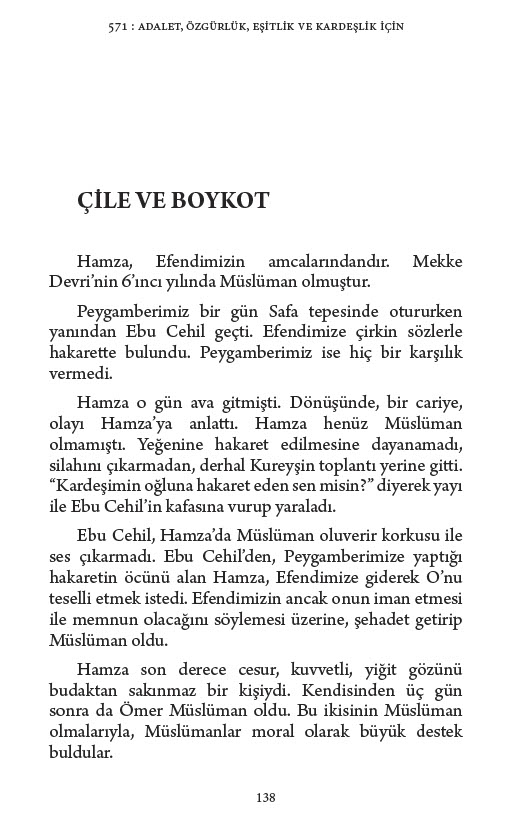 571 : ADALET, ÖZGÜRLÜK, EŞİTLİK VE KARDEŞLİK İÇİN

ÇİLE VE BOYKOT

Hamza, Efendimizin amcalarındandır. Mekke Devri'nin 6'ıncı yılında Müslüman olmuştur.

Peygamberimiz bir gün Safa tepesinde otururken yanından Ebu Cehil geçti. Efendimize çirkin sözlerle hakarette bulundu. Peygamberimiz ise hiç bir karşılık vermedi.

Hamza o gün ava gitmişti. Dönüşünde, bir cariye, olayı Hamza'ya anlattı. Hamza henüz Müslüman olmamıştı. Yeğenine hakaret edilmesine dayanamadı, silahını çıkarmadan, derhal Kureyşin toplantı yerine gitti. "Kardeşimin oğluna hakaret eden sen misin?" diyerek yayı ile Ebu Cehil'in kafasına vurup yaraladı.

Ebu Cehil, Hamza'da Müslüman oluverir korkusu ile ses çıkarmadı. Ebu Cehil'den, Peygamberimize yaptığı hakaretin öcünü alan Hamza, Efendimize giderek O'nu teselli etmek istedi. Efendimizin ancak onun iman etmesi ile memnun olacağını söylemesi üzerine, şehadet getirip Müslüman oldu.

Hamza son derece cesur, kuvvetli, yiğit gözünü budaktan sakınmaz bir kişiydi. Kendisinden üç gün sonra da Ömer Müslüman oldu. Bu ikisinin Müslüman olmalarıyla, Müslümanlar moral olarak büyük destek buldular.

138